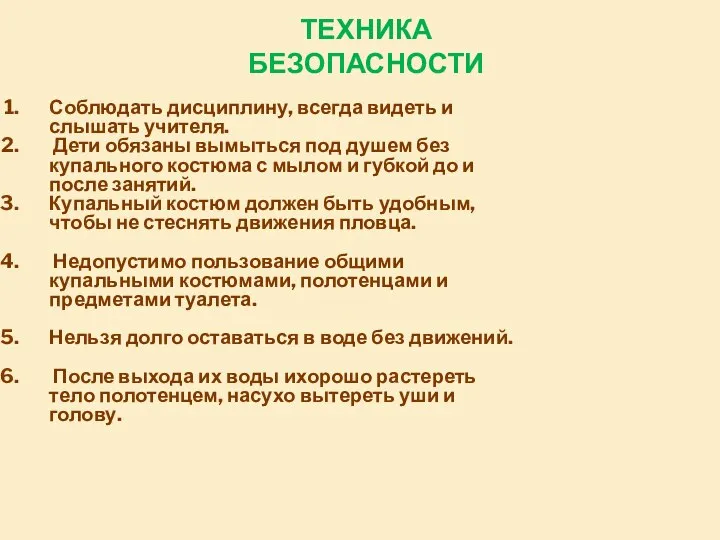 ТЕХНИКА БЕЗОПАСНОСТИ

1. Соблюдать дисциплину, всегда видеть и слышать учителя.
2. Дети обязаны вымыться под душем без купального костюма с мылом и губкой до и после занятий.
3. Купальный костюм должен быть удобным, чтобы не стеснять движения пловца.

4. Недопустимо пользование общими купальными костюмами, полотенцами и предметами туалета.

5. Нельзя долго оставаться в воде без движений.

6. После выхода их воды ихорошо растереть тело полотенцем, насухо вытереть уши и голову.